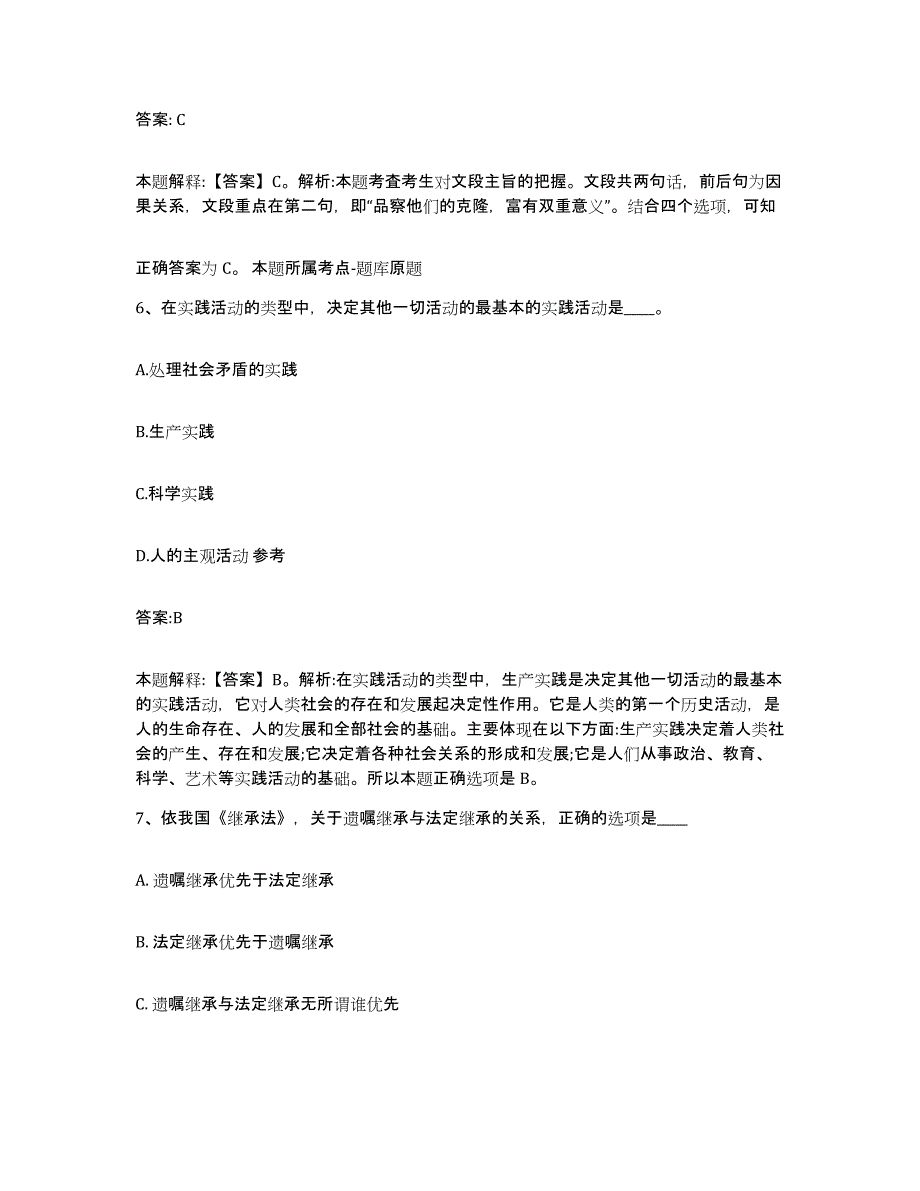 答案: C

本题解释:【答案】C。解析:本题考查考生对文段主旨的把握。文段共两句话，前后句为因果关系，文段重点在第二句，即“品察他们的克隆，富有双重意义”。结合四个选项，可知

正确答案为 C。 本题所属考点-题库原题

6、在实践活动的类型中，决定其他一切活动的最基本的实践活动是____。

A.处理社会矛盾的实践

B.生产实践

C.科学实践

D.人的主观活动 参考

答案:B

本题解释:【答案】B。解析:在实践活动的类型中，生产实践是决定其他一切活动的最基本的实践活动，它对人类社会的存在和发展起决定性作用。它是人类的第一个历史活动，是人的生命存在、人的发展和全部社会的基础。主要体现在以下方面:生产实践决定着人类社会的产生、存在和发展;它决定着各种社会关系的形成和发展;它是人们从事政治、教育、科学、艺术等实践活动的基础。所以本题正确选项是 B。

7、依我国《继承法》，关于遗嘱继承与法定继承的关系，正确的选项是____

A. 遗嘱继承优先于法定继承

B. 法定继承优先于遗嘱继承

C. 遗嘱继承与法定继承无所谓谁优先